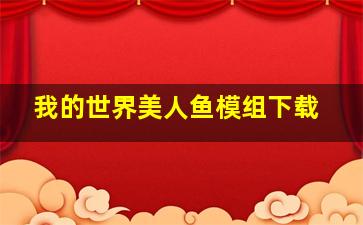 我的世界美人鱼模组下载